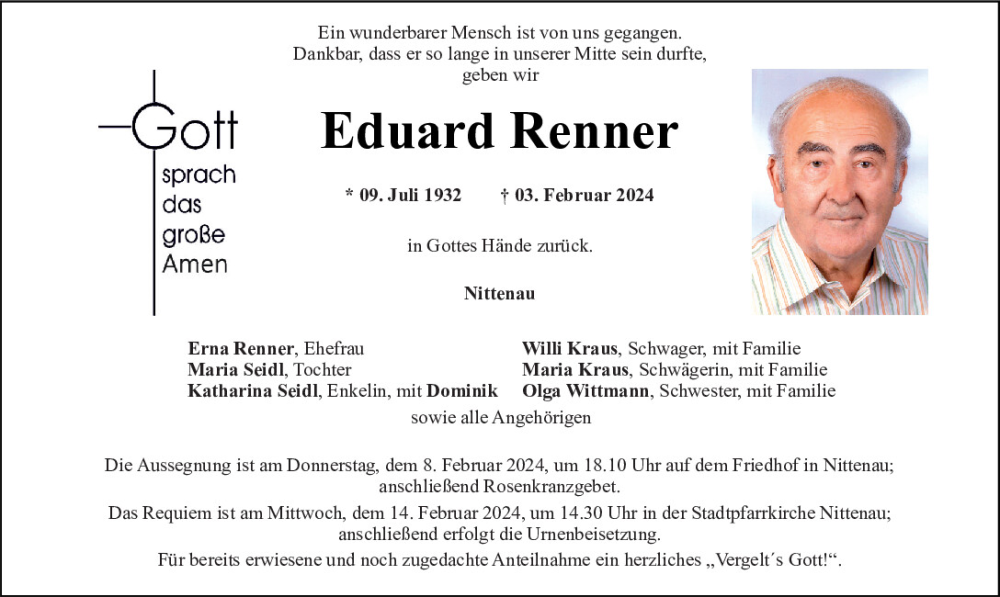 Gott
sprach
das
große
Amen

Ein wunderbarer Mensch ist von uns gegangen.
Dankbar, dass er so lange in unserer Mitte sein durfte,
geben wir

Eduard Renner

* 09. Juli 1932 † 03. Februar 2024

in Gottes Hände zurück.

Nittenau

Erna Renner, Ehefrau
Maria Seidl, Tochter
Katharina Seidl, Enkelin, mit Dominik

Willi Kraus, Schwager, mit Familie
Maria Kraus, Schwägerin, mit Familie
Olga Wittmann, Schwester, mit Familie

sowie alle Angehörigen

Die Aussegnung ist am Donnerstag, dem 8. Februar 2024, um 18.10 Uhr auf dem Friedhof in Nittenau; anschließend Rosenkranzgebet.

Das Requiem ist am Mittwoch, dem 14. Februar 2024, um 14.30 Uhr in der Stadtpfarrkirche Nittenau; anschließend erfolgt die Urnenbeisetzung.

Für bereits erwiesene und noch zugedachte Anteilnahme ein herzliches „Vergelt´s Gott!“.